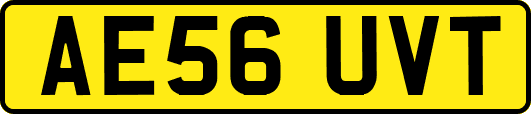 AE56 UVT